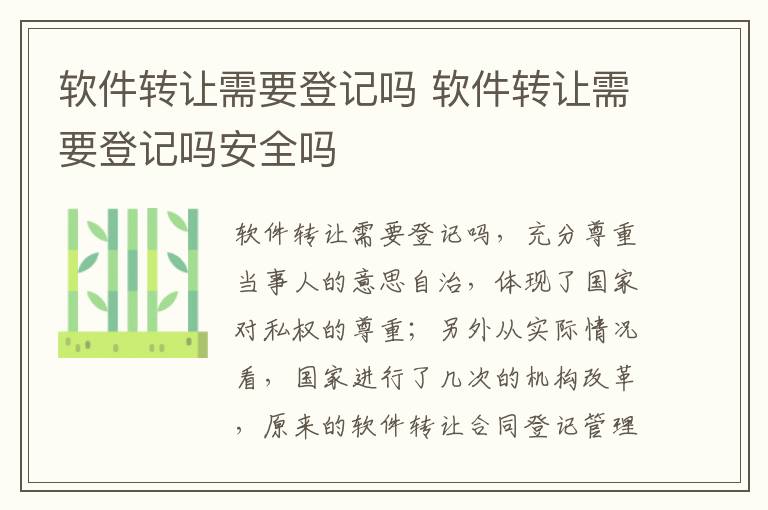 软件转让需要登记吗 软件转让需要登记吗安全吗

软件转让需要登记吗，充分尊重当事人的意思自治，体现了国家对私权的尊重；另外从实际情况看，国家进行了几次的机构改革，原来的软件转让合同登记管理